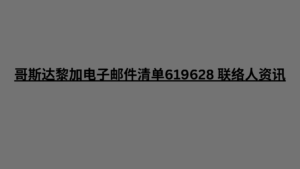 哥斯达黎加电子邮件清单619628 联络人资讯